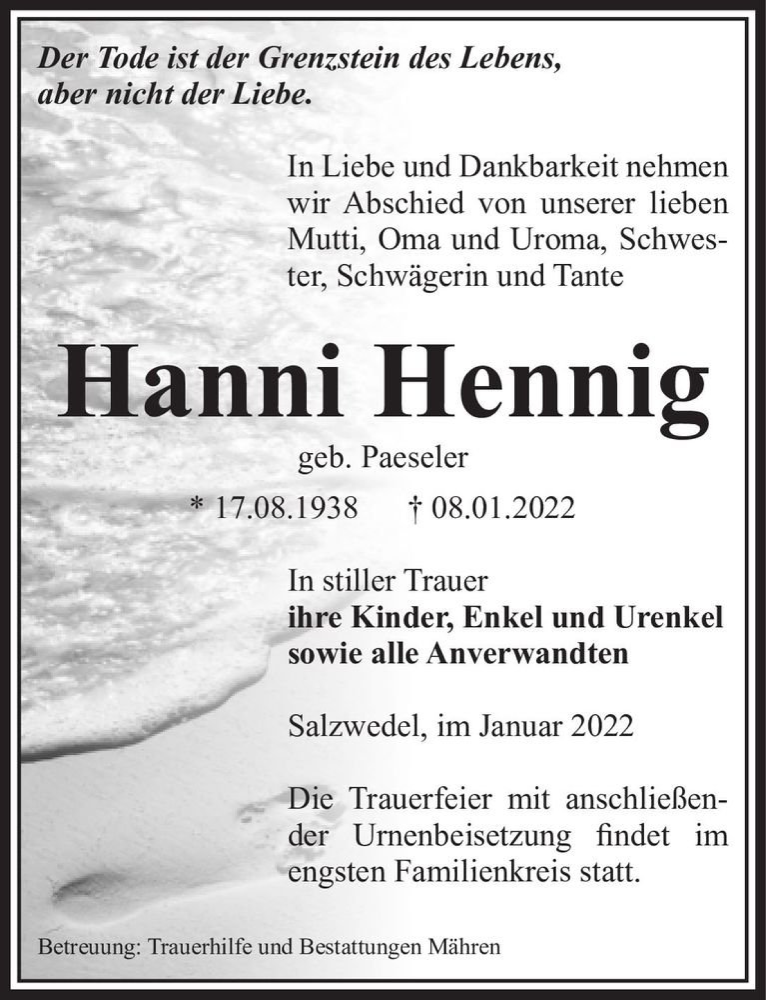 Der Tode ist der Grenzstein des Lebens, aber nicht der Liebe.

In Liebe und Dankbarkeit nehmen wir Abschied von unserer lieben Mutti, Oma und Uroma, Schwester, Schwägerin und Tante

Hanni Hennig

geb. Paeseler

* 17.08.1938 † 08.01.2022

In stiller Trauer
ihre Kinder, Enkel und Urenkel
sowie alle Anverwandten

Salzwedel, im Januar 2022

Die Trauerfeier mit anschließender Urnenbeisetzung findet im engsten Familienkreis statt.

Betreuung: Trauerhilfe und Bestattungen Mähren